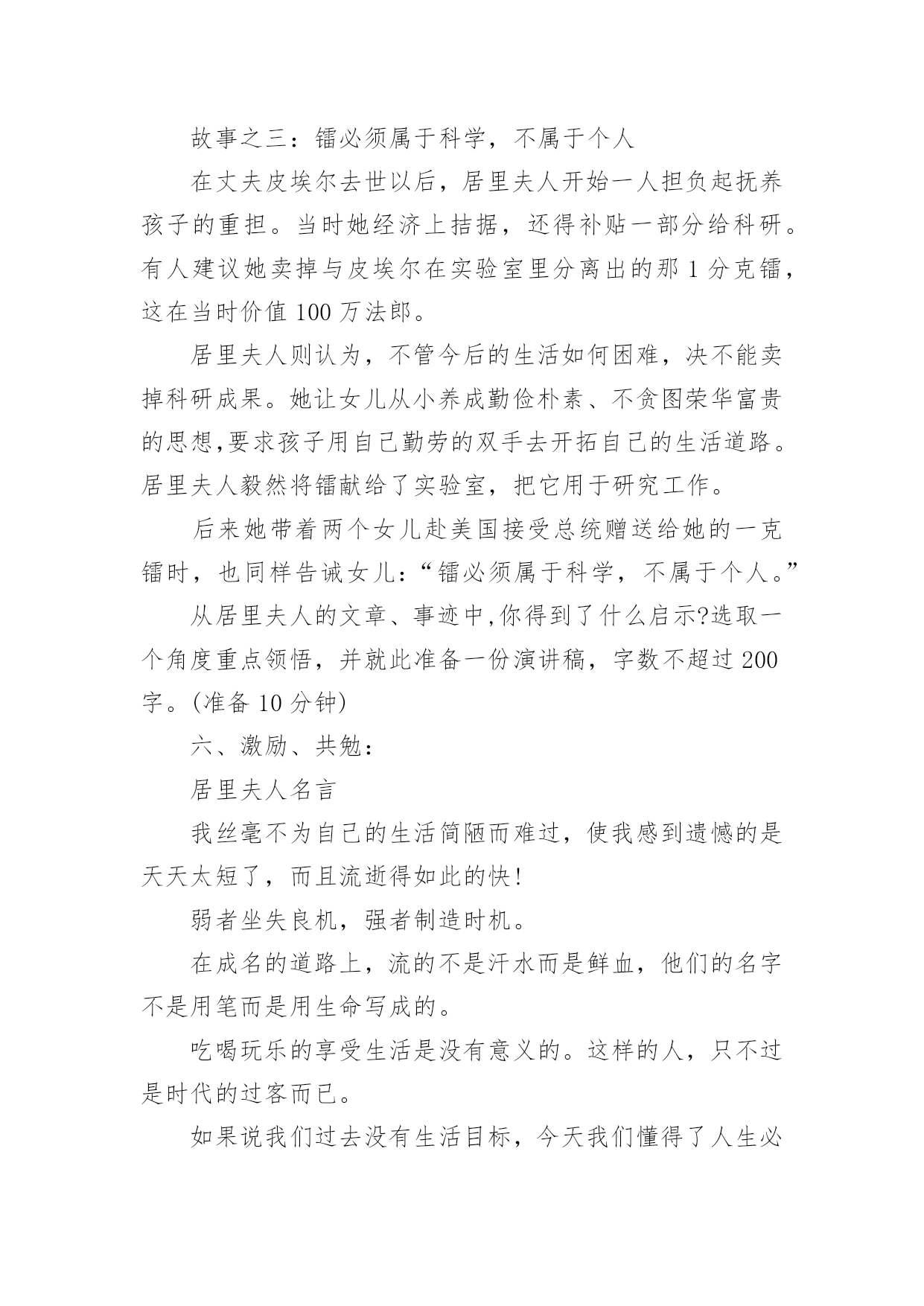 故事之三：镭必须属于科学，不属于个人

在丈夫皮埃尔去世以后，居里夫人开始一人担负起抚养孩子的重担。当时她经济上拮据，还得补贴一部分给科研。有人建议她卖掉与皮埃尔在实验室里分离出的那 1 分克镭，这在当时价值 100 万法郎。

居里夫人则认为，不管今后的生活如何困难，决不能卖掉科研成果。她让女儿从小养成勤俭朴素、不贪图荣华富贵的思想,要求孩子用自己勤劳的双手去开拓自己的生活道路。居里夫人毅然将镭献给了实验室，把它用于研究工作。

后来她带着两个女儿赴美国接受总统赠送给她的一克镭时，也同样告诫女儿：“镭必须属于科学，不属于个人。”

从居里夫人的文章、事迹中,你得到了什么启示?选取一个角度重点领悟，并就此准备一份演讲稿，字数不超过 200 字。(准备 10 分钟)

六、激励、共勉：

居里夫人名言

我丝毫不为自己的生活简陋而难过，使我感到遗憾的是天天太短了，而且流逝得如此的快!

弱者坐失良机，强者制造时机。

在成名的道路上，流的不是汗水而是鲜血，他们的名字不是用笔而是用生命写成的。

吃喝玩乐的享受生活是没有意义的。这样的人，只不过是时代的过客而已。

如果说我们过去没有生活目标，今天我们懂得了人生必